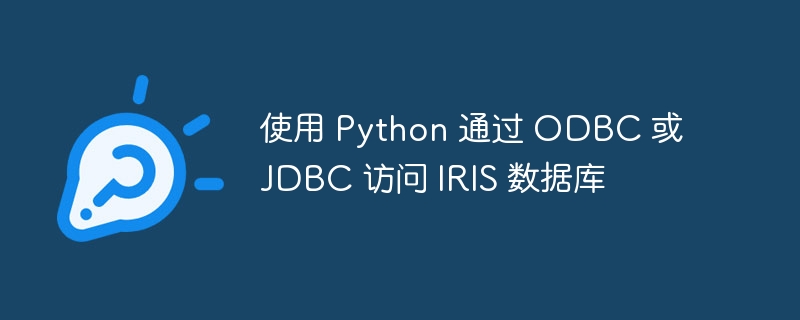 使用 Python 通过 ODBC 或 JDBC 访问 IRIS 数据库